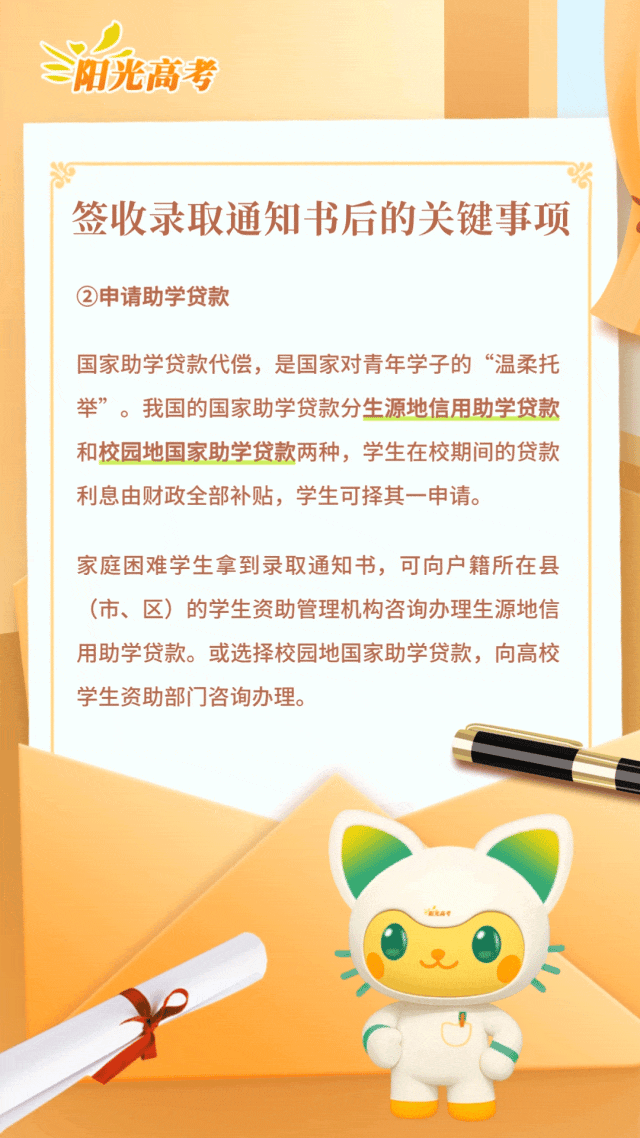 阳光高考

签收录取通知书后的关键事项

②申请助学贷款

国家助学贷款代偿，是国家对青年学子的“温柔托举”。我国的国家助学贷款分生源地信用助学贷款和校园地国家助学贷款两种，学生在校期间的贷款利息由财政全部补贴，学生可择其一申请。

家庭困难学生拿到录取通知书，可向户籍所在县（市、区）的学生资助管理机构咨询办理生源地信用助学贷款。或选择校园地国家助学贷款，向高校学生资助部门咨询办理。

阳光高考